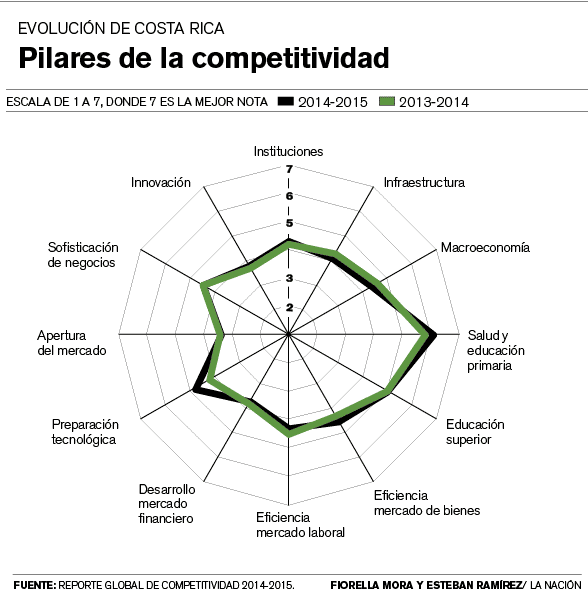 EVOLUCIÓN DE COSTA RICA
Pilares de la competitividad

ESCALA DE 1 A 7, DONDE 7 ES LA MEJOR NOTA 2014-2015 2013-2014

Instituciones
7
6
5
3
2
Infraestructura
Macroeconomía
Salud y educación primaria
Educación superior
Eficiencia mercado de bienes
Eficiencia mercado laboral
Desarrollo mercado financiero
Preparación tecnológica
Apertura del mercado
Sofisticación de negocios
Innovación

FUENTE: REPORTE GLOBAL DE COMPETITIVIDAD 2014-2015. FIORELLA MORA Y ESTEBAN RAMÍREZ/ LA NACIÓN